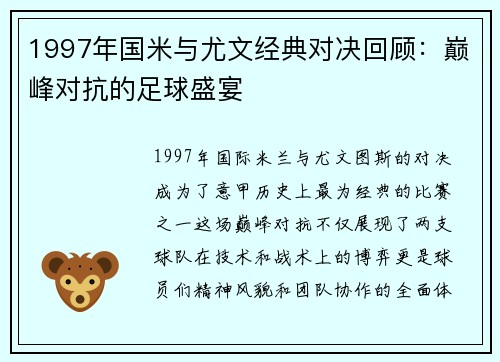 1997年国米与尤文经典对决回顾：巅峰对抗的足球盛宴

1997年国际米兰与尤文图斯的对决成为了意甲历史上最为经典的比赛之一这场巅峰对抗不仅展现了两支球队在技术和战术上的博弈更是球员们精神风貌和团队协作的全面体